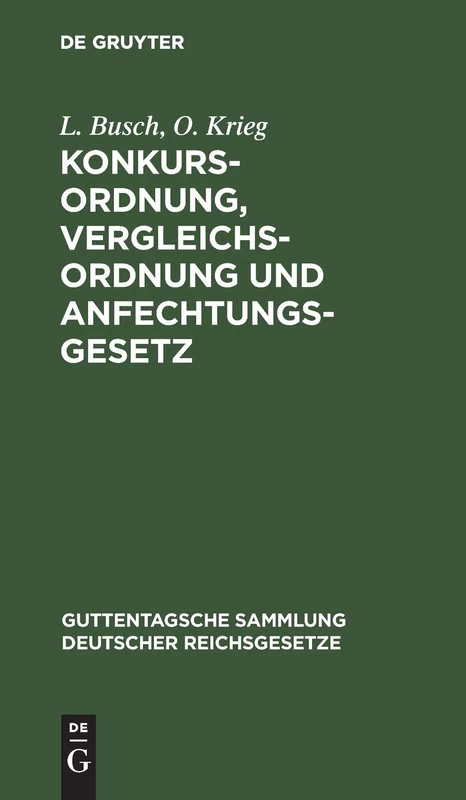 DE GRUYTER

L. Busch, O. Krieg

KONKURSORDNUNG, VERGLEICHSORDNUNG UND ANFECHTUNGSGESETZ

GUTTENTAGSCHE SAMMLUNG DEUTSCHER REICHSGESETZE

DE G